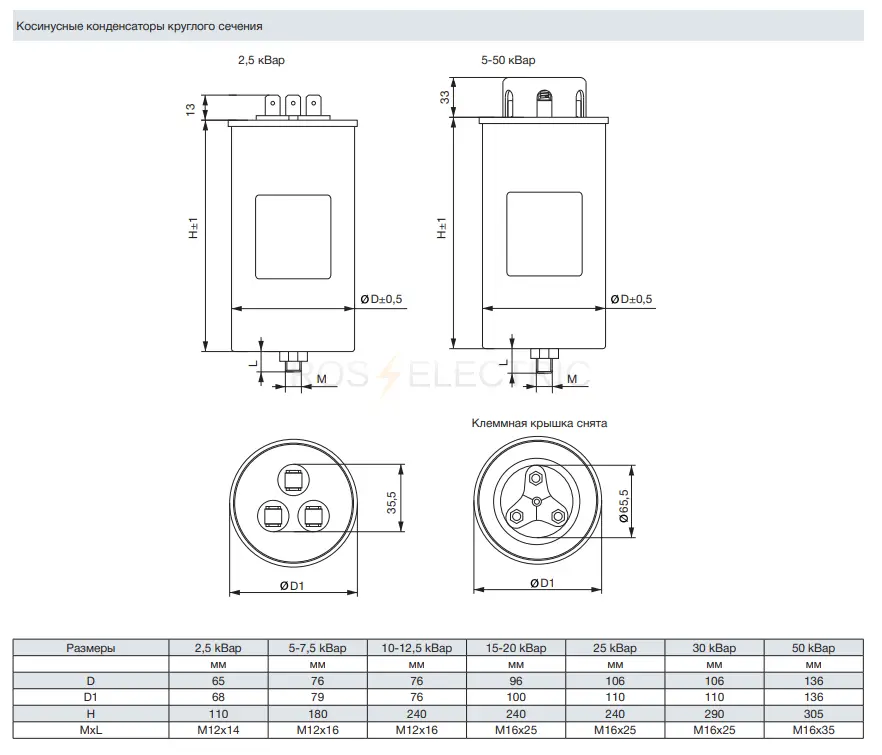 Косинусные конденсаторы круглого сечения

2,5 кВар

13

H±1

ØD±0,5

L

M

5-50 кВар

33

H±1

ØD±0,5

L

M

ROS ELECTRIC

35,5

ØD1

Клеммная крышка снята

Ø65,5

ØD1

| Размеры | 2,5 kВар | 5-7,5 kВар | 10-12,5 kВар | 15-20 kВар | 25 kВар | 30 kВар | 50 kВар |
|---|---|---|---|---|---|---|---|
| | мм | мм | мм | мм | мм | мм | мм |
| D | 65 | 76 | 76 | 96 | 106 | 106 | 136 |
| D1 | 68 | 79 | 76 | 100 | 110 | 110 | 136 |
| H | 110 | 180 | 240 | 240 | 240 | 290 | 305 |
| MxL | M12x14 | M12x16 | M12x16 | M16x25 | M16x25 | M16x25 | M16x35 |